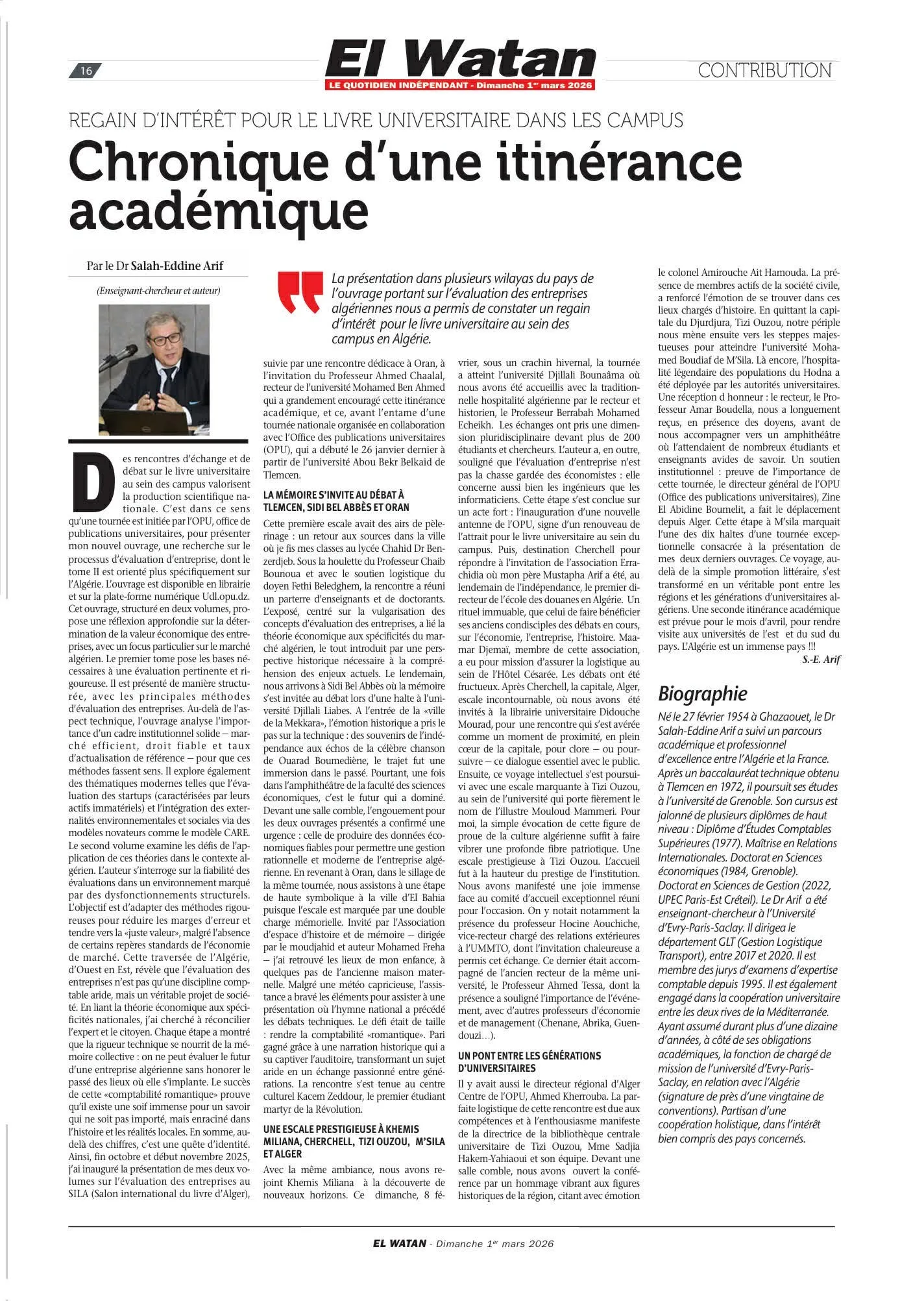 16

El Watan
LE QUOTIDIEN INDÉPENDANT - Dimanche 1er mars 2026

CONTRIBUTION

REGAIN D'INTÉRÊT POUR LE LIVRE UNIVERSITAIRE DANS LES CAMPUS

Chronique d'une itinérance académique

Par le Dr Salah-Eddine Arif

(Enseignant-chercheur et auteur)

La présentation dans plusieurs wilayas du pays de l'ouvrage portant sur l'évaluation des entreprises algériennes nous a permis de constater un regain d'intérêt pour le livre universitaire au sein des campus en Algérie.

Des rencontres d'échange et de débat sur le livre universitaire au sein des campus valorisent la production scientifique nationale. C'est dans ce sens qu'une tournée est initiée par l'OPU, office de publications universitaires, pour présenter mon nouvel ouvrage, une recherche sur le processus d'évaluation d'entreprise, dont le tome II est orienté plus spécifiquement sur l'Algérie. L'ouvrage est disponible en librairie et sur la plate-forme numérique Udl.opu.dz. Cet ouvrage, structuré en deux volumes, propose une réflexion approfondie sur la détermination de la valeur économique des entreprises, avec un focus particulier sur le marché algérien. Le premier tome pose les bases nécessaires à une évaluation pertinente et rigoureuse. Il est présenté de manière structurée, avec les principales méthodes d'évaluation des entreprises. Au-delà de l'aspect technique, l'ouvrage analyse l'importance d'un cadre institutionnel solide – marché efficient, droit fiable et taux d'actualisation de référence – pour que ces méthodes fassent sens. Il explore également des thématiques modernes telles que l'évaluation des startups (caractérisées par leurs actifs immatériels) et l'intégration des externalités environnementales et sociales via des modèles novateurs comme le modèle CARE. Le second volume examine les défis de l'application de ces théories dans le contexte algérien. L'auteur s'interroge sur la fiabilité des évaluations dans un environnement marqué par des dysfonctionnements structurels. L'objectif est d'adapter des méthodes rigoureuses pour réduire les marges d'erreur et tendre vers la «juste valeur», malgré l'absence de certains repères standards de l'économie de marché. Cette traversée de l'Algérie, d'Ouest en Est, révèle que l'évaluation des entreprises n'est pas qu'une discipline comptable aride, mais un véritable projet de société. En liant la théorie économique aux spécificités nationales, j'ai cherché à réconcilier l'expert et le citoyen. Chaque étape a montré que la rigueur technique se nourrit de la mémoire collective : on ne peut évaluer le futur d'une entreprise algérienne sans honorer le passé des lieux où elle s'implante. Le succès de cette «comptabilité romantique» prouve qu'il existe une soif immense pour un savoir qui ne soit pas importé, mais enraciné dans l'histoire et les réalités locales. En somme, au-delà des chiffres, c'est une quête d'identité. Ainsi, fin octobre et début novembre 2025, j'ai inauguré la présentation de mes deux volumes sur l'évaluation des entreprises au SILA (Salon international du livre d'Alger), suivie par une rencontre dédicace à Oran, à l'invitation du Professeur Ahmed Chaalal, recteur de l'université Mohamed Ben Ahmed qui a grandement encouragé cette itinérance académique, et ce, avant l'entame d'une tournée nationale organisée en collaboration avec l'Office des publications universitaires (OPU), qui a débuté le 26 janvier dernier à partir de l'université Abou Bekr Belkaid de Tlemcen.

LA MÉMOIRE S'INVITE AU DÉBAT À TLEMCEN, SIDI BEL ABBÈS ET ORAN

Cette première escale avait des airs de pèlerinage : un retour aux sources dans la ville où je fis mes classes au lycée Chahid Dr Benzerdjeb. Sous la houlette du Professeur Chaib Bounoua et avec le soutien logistique du doyen Fethi Beledghem, la rencontre a réuni un parterre d'enseignants et de doctorants. L'exposé, centré sur la vulgarisation des concepts d'évaluation des entreprises, a lié la théorie économique aux spécificités du marché algérien, le tout introduit par une perspective historique nécessaire à la compréhension des enjeux actuels. Le lendemain, nous arrivons à Sidi Bel Abbès où la mémoire s'est invitée au débat lors d'une halte à l'université Djillali Liabes. A l'entrée de la «ville de la Mekkara», l'émotion historique a pris le pas sur la technique : des souvenirs de l'indépendance aux échos de la célèbre chanson de Ouarad Boumediène, le trajet fut une immersion dans le passé. Pourtant, une fois dans l'amphithéâtre de la faculté des sciences économiques, c'est le futur qui a dominé. Devant une salle comble, l'engouement pour les deux ouvrages présentés a confirmé une urgence : celle de produire des données économiques fiables pour permettre une gestion rationnelle et moderne de l'entreprise algérienne. En revenant à Oran, dans le sillage de la même tournée, nous assistons à une étape de haute symbolique à la ville d'El Bahia puisque l'escale est marquée par une double charge mémorielle. Invité par l'Association d'espace d'histoire et de mémoire – dirigée par le moudjahid et auteur Mohamed Freha – j'ai retrouvé les lieux de mon enfance, à quelques pas de l'ancienne maison maternelle. Malgré une météo capricieuse, l'assistance a bravé les éléments pour assister à une présentation où l'hymne national a précédé les débats techniques. Le défi était de taille : rendre la comptabilité «romantique». Pari gagné grâce à une narration historique qui a su captiver l'auditoire, transformant un sujet aride en un échange passionné entre générations. La rencontre s'est tenue au centre culturel Kacem Zeddour, le premier étudiant martyr de la Révolution.

UNE ESCALE PRESTIGIEUSE À KHEMIS MILIANA, CHERCHELL, TIZI OUZOU, M'SILA ET ALGER

Avec la même ambiance, nous avons rejoint Khemis Miliana à la découverte de nouveaux horizons. Ce dimanche, 8 février, sous un crachin hivernal, la tournée a atteint l'université Djillali Bounaâma où nous avons été accueillis avec la traditionnelle hospitalité algérienne par le recteur et historien, le Professeur Berrabah Mohamed Echeikh. Les échanges ont pris une dimension pluridisciplinaire devant plus de 200 étudiants et chercheurs. L'auteur a, en outre, souligné que l'évaluation d'entreprise n'est pas la chasse gardée des économistes : elle concerne aussi bien les ingénieurs que les informaticiens. Cette étape s'est conclue sur un acte fort : l'inauguration d'une nouvelle antenne de l'OPU, signe d'un renouveau de l'attrait pour le livre universitaire au sein du campus. Puis, destination Cherchell pour répondre à l'invitation de l'association Errachidia où mon père Mustapha Arif a été, au lendemain de l'indépendance, le premier directeur de l'école des douanes en Algérie. Un rituel immuable, que celui de faire bénéficier ses anciens condisciples des débats en cours, sur l'économie, l'entreprise, l'histoire. Maamar Djemaï, membre de cette association, a eu pour mission d'assurer la logistique au sein de l'Hôtel Césarée. Les débats ont été fructueux. Après Cherchell, la capitale, Alger, escale incontournable, où nous avons été invités à la librairie universitaire Didouche Mourad, pour une rencontre qui s'est avérée comme un moment de proximité, en plein cœur de la capitale, pour clore – ou poursuivre – ce dialogue essentiel avec le public. Ensuite, ce voyage intellectuel s'est poursuivi avec une escale marquante à Tizi Ouzou, au sein de l'université qui porte fièrement le nom de l'illustre Mouloud Mammeri. Pour moi, la simple évocation de cette figure de proue de la culture algérienne suffit à faire vibrer une profonde fibre patriotique. Une escale prestigieuse à Tizi Ouzou. L'accueil fut à la hauteur du prestige de l'institution. Nous avons manifesté une joie immense face au comité d'accueil exceptionnel réuni pour l'occasion. On y notait notamment la présence du professeur Hocine Aouchiche, vice-recteur chargé des relations extérieures à l'UMMTO, dont l'invitation chaleureuse a permis cet échange. Ce dernier était accompagné de l'ancien recteur de la même université, le Professeur Ahmed Tessa, dont la présence a souligné l'importance de l'événement, avec d'autres professeurs d'économie et de management (Chenane, Abrika, Guendouzi...).

UN PONT ENTRE LES GÉNÉRATIONS D'UNIVERSITAIRES

Il y avait aussi le directeur régional d'Alger Centre de l'OPU, Ahmed Kherrouba. La parfaite logistique de cette rencontre est due aux compétences et à l'enthousiasme manifeste de la directrice de la bibliothèque centrale universitaire de Tizi Ouzou, Mme Sadjia Hakem-Yahiaoui et son équipe. Devant une salle comble, nous avons ouvert la conférence par un hommage vibrant aux figures historiques de la région, citant avec émotion le colonel Amirouche Ait Hamouda. La présence de membres actifs de la société civile, a renforcé l'émotion de se trouver dans ces lieux chargés d'histoire. En quittant la capitale du Djurdjura, Tizi Ouzou, notre périple nous mène ensuite vers les steppes majestueuses pour atteindre l'université Mohamed Boudiaf de M'Sila. Là encore, l'hospitalité légendaire des populations du Hodna a été déployée par les autorités universitaires. Une réception d honneur : le recteur, le Professeur Amar Boudella, nous a longuement reçus, en présence des doyens, avant de nous accompagner vers un amphithéâtre où l'attendaient de nombreux étudiants et enseignants avides de savoir. Un soutien institutionnel : preuve de l'importance de cette tournée, le directeur général de l'OPU (Office des publications universitaires), Zine El Abidine Boumelit, a fait le déplacement depuis Alger. Cette étape à M'sila marquait l'une des dix haltes d'une tournée exceptionnelle consacrée à la présentation de mes deux derniers ouvrages. Ce voyage, au-delà de la simple promotion littéraire, s'est transformé en un véritable pont entre les régions et les générations d'universitaires algériens. Une seconde itinérance académique est prévue pour le mois d'avril, pour rendre visite aux universités de l'est et du sud du pays. L'Algérie est un immense pays !!!

S.-E. Arif

Biographie

Né le 27 février 1954 à Ghazaouet, le Dr Salah-Eddine Arif a suivi un parcours académique et professionnel d'excellence entre l'Algérie et la France. Après un baccalauréat technique obtenu à Tlemcen en 1972, il poursuit ses études à l'université de Grenoble. Son cursus est jalonné de plusieurs diplômes de haut niveau : Diplôme d'Études Comptables Supérieures (1977). Maîtrise en Relations Internationales. Doctorat en Sciences économiques (1984, Grenoble). Doctorat en Sciences de Gestion (2022, UPEC Paris-Est Créteil). Le Dr Arif a été enseignant-chercheur à l'Université d'Evry-Paris-Saclay. Il dirigea le département GLT (Gestion Logistique Transport), entre 2017 et 2020. Il est membre des jurys d'examens d'expertise comptable depuis 1995. Il est également engagé dans la coopération universitaire entre les deux rives de la Méditerranée. Ayant assumé durant plus d'une dizaine d'années, à côté de ses obligations académiques, la fonction de chargé de mission de l'université d'Evry-Paris-Saclay, en relation avec l'Algérie (signature de près d'une vingtaine de conventions). Partisan d'une coopération holistique, dans l'intérêt bien compris des pays concernés.

EL WATAN - Dimanche 1er mars 2026